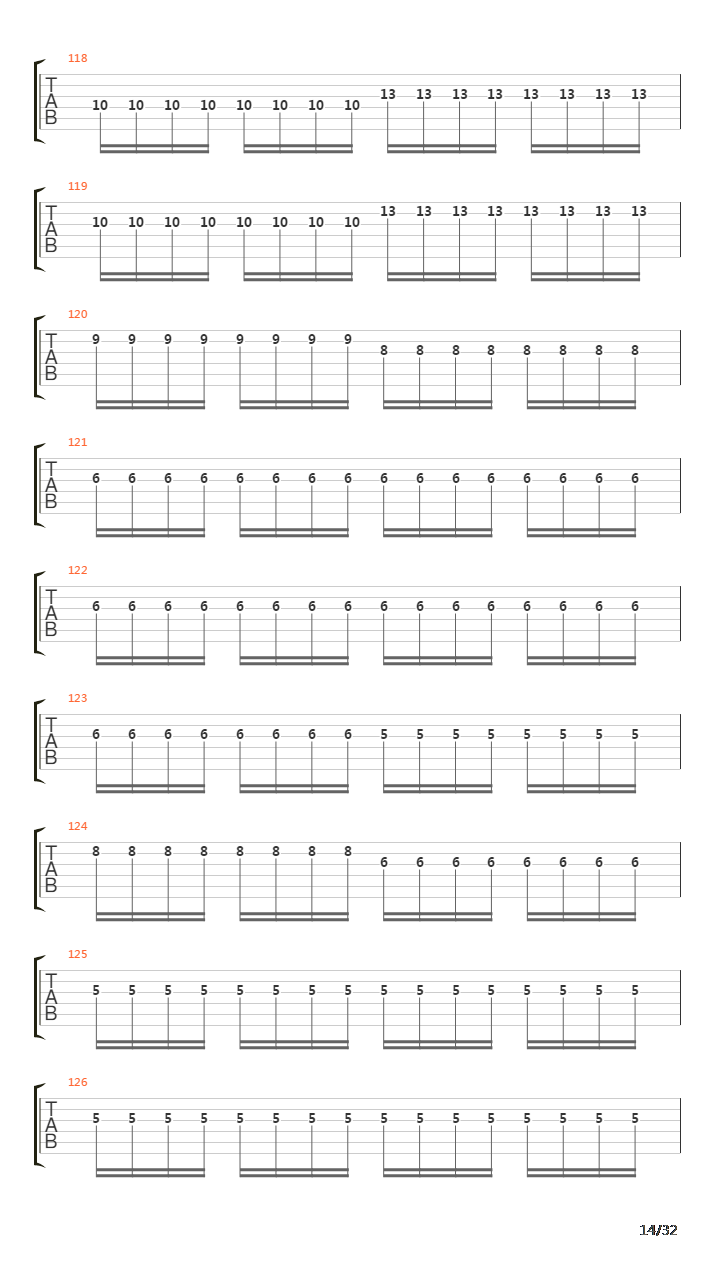 118
T
A
B
10 10 10 10 10 10 10 10 13 13 13 13 13 13 13 13

119
T
A
B
10 10 10 10 10 10 10 10 13 13 13 13 13 13 13 13

120
T
A
B
9 9 9 9 9 9 9 9 8 8 8 8 8 8 8 8

121
T
A
B
6 6 6 6 6 6 6 6 6 6 6 6 6 6 6 6

122
T
A
B
6 6 6 6 6 6 6 6 6 6 6 6 6 6 6 6

123
T
A
B
6 6 6 6 6 6 6 6 5 5 5 5 5 5 5 5

124
T
A
B
8 8 8 8 8 8 8 8 6 6 6 6 6 6 6 6

125
T
A
B
5 5 5 5 5 5 5 5 5 5 5 5 5 5 5 5

126
T
A
B
5 5 5 5 5 5 5 5 5 5 5 5 5 5 5 5

14/32